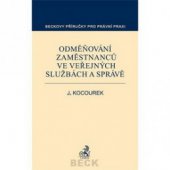 BECKOVY PŘÍRUČKY PRO PRÁVNÍ PRAXI

ODMĚŇOVÁNÍ ZAMĚSTNANCŮ VE VEŘEJNÝCH SLUŽBÁCH A SPRÁVĚ

J. KOCOUREK

BECK